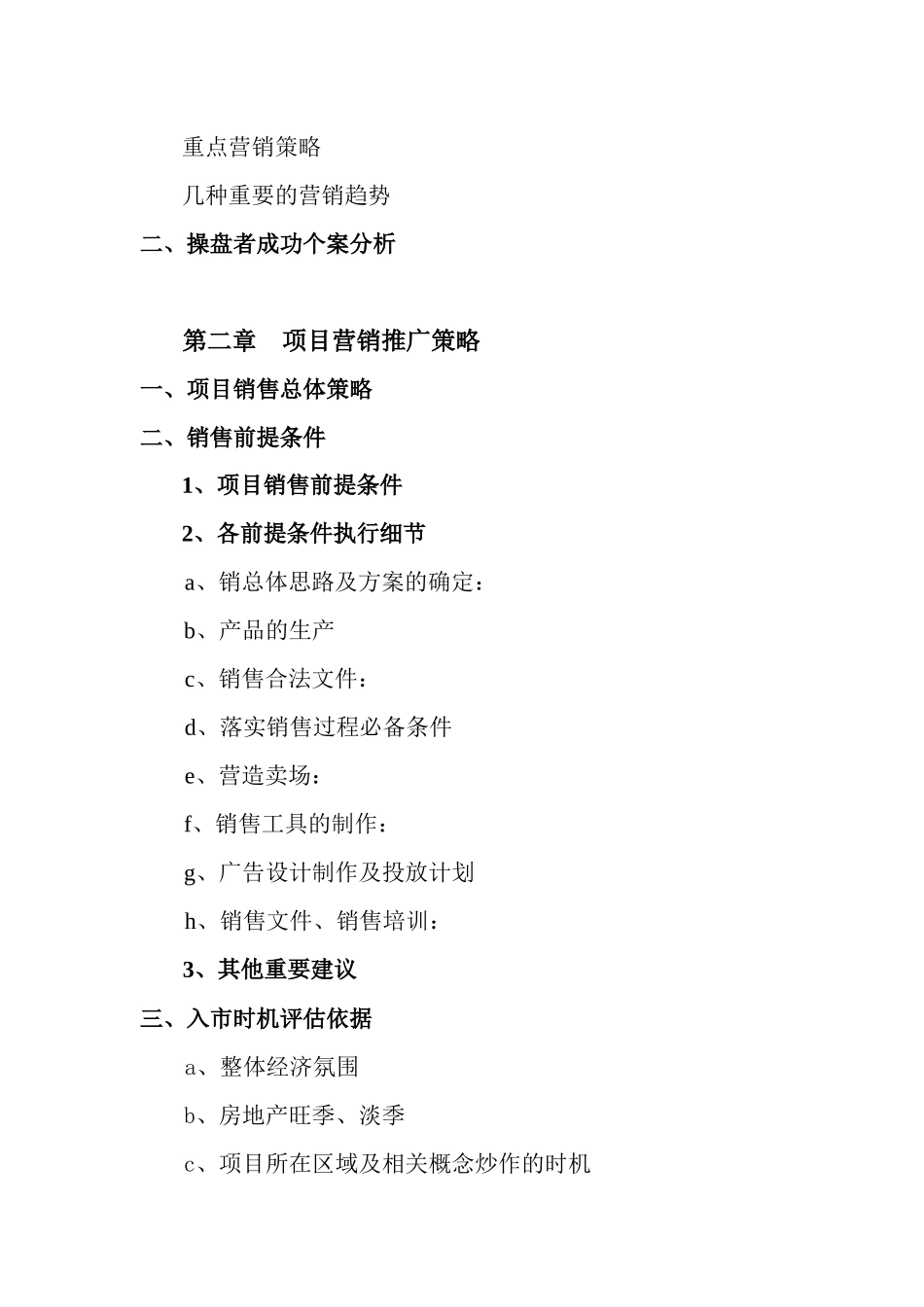 重点营销策略

几种重要的营销趋势

二、操盘者成功个案分析

第二章　项目营销推广策略

一、项目销售总体策略

二、销售前提条件

1、项目销售前提条件

2、各前提条件执行细节

a、销总体思路及方案的确定：

b、产品的生产

c、销售合法文件：

d、落实销售过程必备条件

e、营造卖场：

f、销售工具的制作：

g、广告设计制作及投放计划

h、销售文件、销售培训：

3、其他重要建议

三、入市时机评估依据

a、整体经济氛围

b、房地产旺季、淡季

c、项目所在区域及相关概念炒作的时机